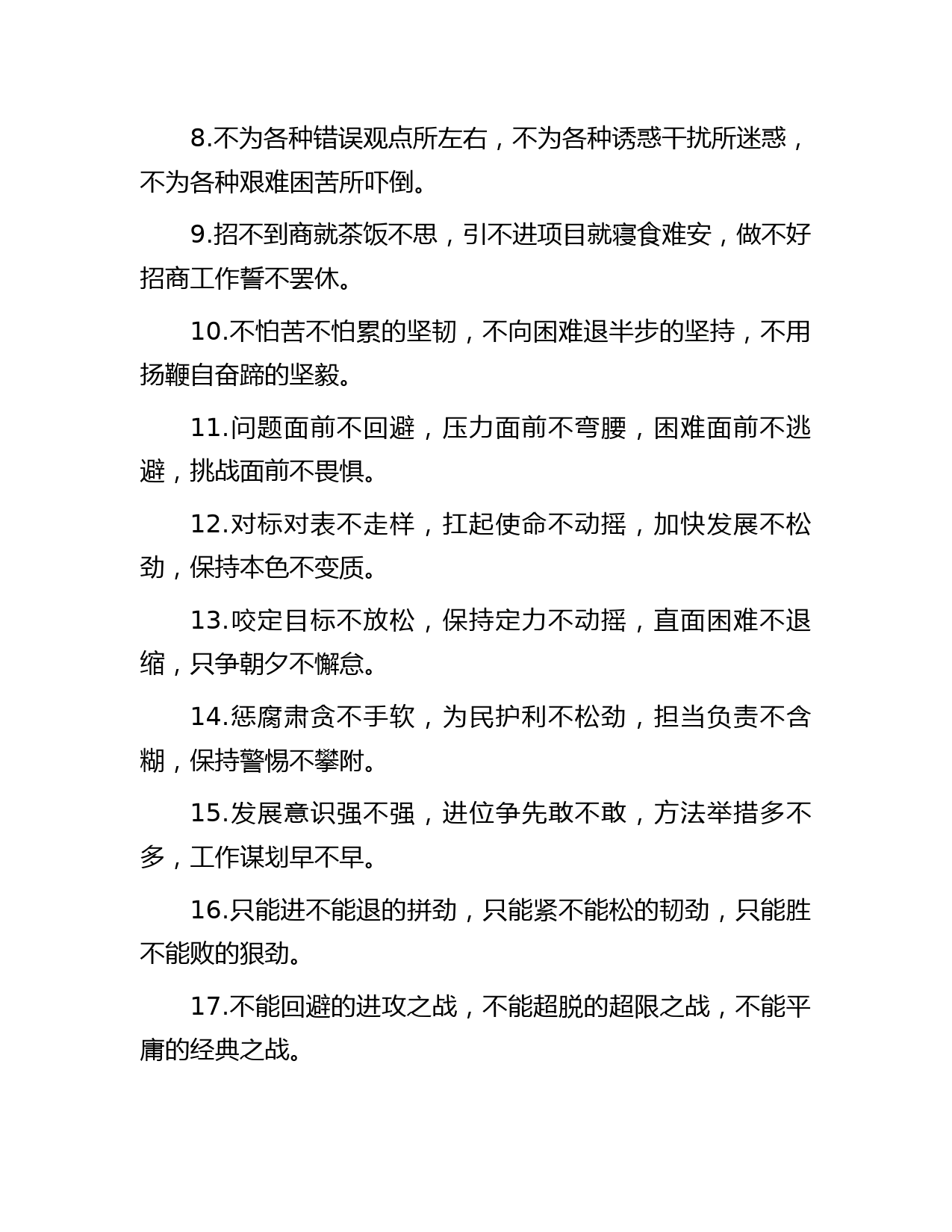 8.不为各种错误观点所左右，不为各种诱惑干扰所迷惑，不为各种艰难困苦所吓倒。

9.招不到商就茶饭不思，引不进项目就寝食难安，做不好招商工作誓不罢休。

10.不怕苦不怕累的坚韧，不向困难退半步的坚持，不用扬鞭自奋蹄的坚毅。

11.问题面前不回避，压力面前不弯腰，困难面前不逃避，挑战面前不畏惧。

12.对标对表不走样，扛起使命不动摇，加快发展不松劲，保持本色不变质。

13.咬定目标不放松，保持定力不动摇，直面困难不退缩，只争朝夕不懈怠。

14.惩腐肃贪不手软，为民护利不松劲，担当负责不含糊，保持警惕不攀附。

15.发展意识强不强，进位争先敢不敢，方法举措多不多，工作谋划早不早。

16.只能进不能退的拼劲，只能紧不能松的韧劲，只能胜不能败的狠劲。

17.不能回避的进攻之战，不能超脱的超限之战，不能平庸的经典之战。